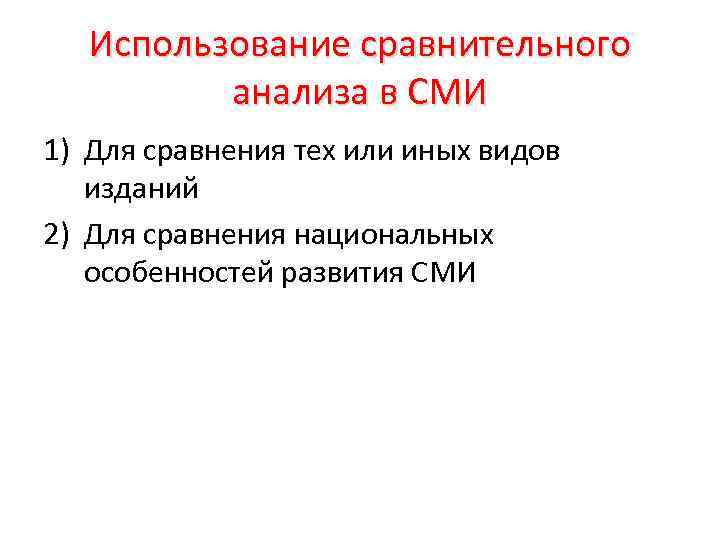 Использование сравнительного анализа в СМИ

1) Для сравнения тех или иных видов изданий
2) Для сравнения национальных особенностей развития СМИ